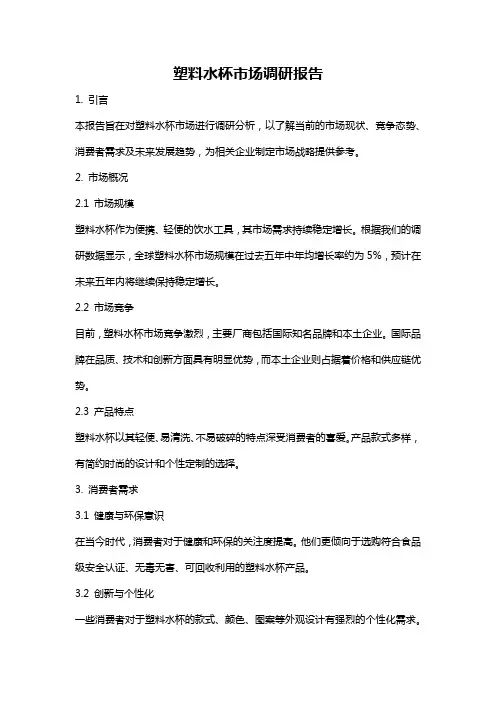 塑料水杯市场调研报告

1. 引言

本报告旨在对塑料水杯市场进行调研分析，以了解当前的市场现状、竞争态势、消费者需求及未来发展趋势，为相关企业制定市场战略提供参考。

2. 市场概况

2.1 市场规模

塑料水杯作为便携、轻便的饮水工具，其市场需求持续稳定增长。根据我们的调研数据显示，全球塑料水杯市场规模在过去五年中年均增长率约为 5%，预计在未来五年内将继续保持稳定增长。

2.2 市场竞争

目前，塑料水杯市场竞争激烈，主要厂商包括国际知名品牌和本土企业。国际品牌在品质、技术和创新方面具有明显优势，而本土企业则占据着价格和供应链优势。

2.3 产品特点

塑料水杯以其轻便、易清洗、不易破碎的特点深受消费者的喜爱。产品款式多样，有简约时尚的设计和个性定制的选择。

3. 消费者需求

3.1 健康与环保意识

在当今时代，消费者对于健康和环保的关注度提高。他们更倾向于选购符合食品级安全认证、无毒无害、可回收利用的塑料水杯产品。

3.2 创新与个性化

一些消费者对于塑料水杯的款式、颜色、图案等外观设计有强烈的个性化需求。